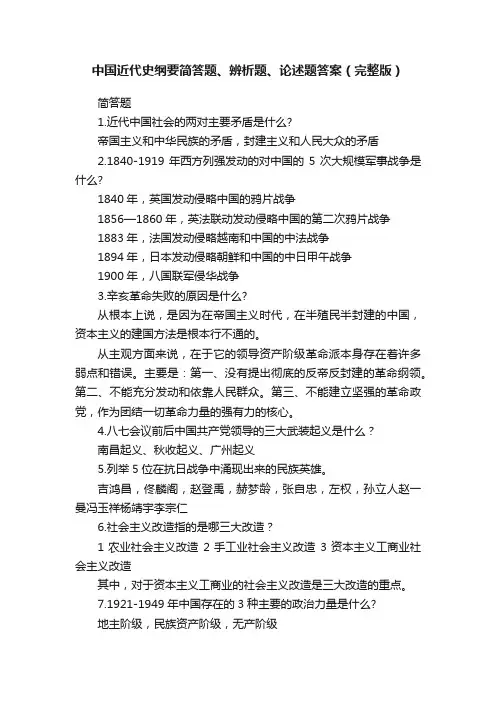 中国近代史纲要简答题、辨析题、论述题答案（完整版）

简答题

1.近代中国社会的两对主要矛盾是什么?

帝国主义和中华民族的矛盾，封建主义和人民大众的矛盾

2.1840-1919 年西方列强发动的对中国的 5 次大规模军事战争是什么?

1840 年，英国发动侵略中国的鸦片战争

1856—1860 年，英法联动发动侵略中国的第二次鸦片战争

1883 年，法国发动侵略越南和中国的中法战争

1894 年，日本发动侵略朝鲜和中国的中日甲午战争

1900 年，八国联军侵华战争

3.辛亥革命失败的原因是什么?

从根本上说，是因为在帝国主义时代，在半殖民半封建的中国，资本主义的建国方法是根本行不通的。

从主观方面来说，在于它的领导资产阶级革命派本身存在着许多弱点和错误。主要是：第一、没有提出彻底的反帝反封建的革命纲领。第二、不能充分发动和依靠人民群众。第三、不能建立坚强的革命政党，作为团结一切革命力量的强有力的核心。

4.八七会议前后中国共产党领导的三大武装起义是什么？

南昌起义、秋收起义、广州起义

5.列举 5 位在抗日战争中涌现出来的民族英雄。

吉鸿昌，佟麟阁，赵登禹，赫梦龄，张自忠，左权，孙立人赵一曼冯玉祥杨靖宇李宗仁

6.社会主义改造指的是哪三大改造？

1 农业社会主义改造 2 手工业社会主义改造 3 资本主义工商业社会主义改造

其中，对于资本主义工商业的社会主义改造是三大改造的重点。

7.1921-1949 年中国存在的 3 种主要的政治力量是什么?

地主阶级，民族资产阶级，无产阶级